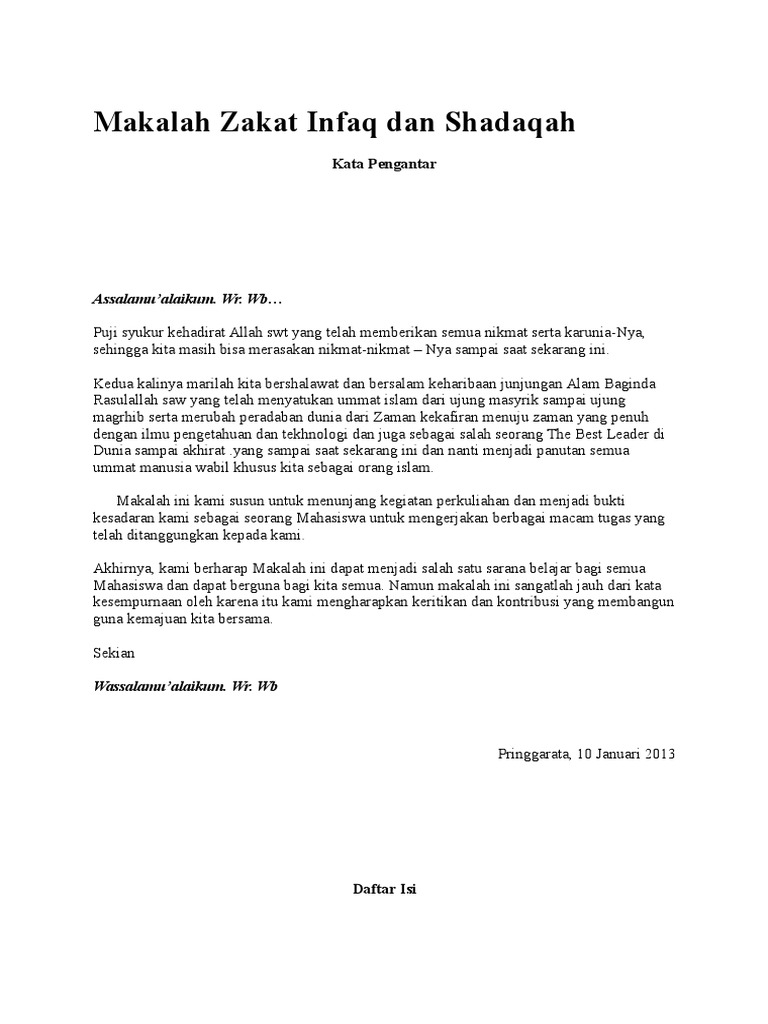 Makalah Zakat Infaq dan Shadaqah

Kata Pengantar

Assalamu'alaikum. Wr. Wb…

Puji syukur kehadirat Allah swt yang telah memberikan semua nikmat serta karunia-Nya, sehingga kita masih bisa merasakan nikmat-nikmat – Nya sampai saat sekarang ini.

Kedua kalinya marilah kita bershalawat dan bersalam keharibaan junjungan Alam Baginda Rasulallah saw yang telah menyatukan ummat islam dari ujung masyrik sampai ujung magrhib serta merubah peradaban dunia dari Zaman kekafiran menuju zaman yang penuh dengan ilmu pengetahuan dan tekhnologi dan juga sebagai salah seorang The Best Leader di Dunia sampai akhirat .yang sampai saat sekarang ini dan nanti menjadi panutan semua ummat manusia wabil khusus kita sebagai orang islam.

Makalah ini kami susun untuk menunjang kegiatan perkuliahan dan menjadi bukti kesadaran kami sebagai seorang Mahasiswa untuk mengerjakan berbagai macam tugas yang telah ditanggungkan kepada kami.

Akhirnya, kami berharap Makalah ini dapat menjadi salah satu sarana belajar bagi semua Mahasiswa dan dapat berguna bagi kita semua. Namun makalah ini sangatlah jauh dari kata kesempurnaan oleh karena itu kami mengharapkan keritikan dan kontribusi yang membangun guna kemajuan kita bersama.

Sekian

Wassalamu'alaikum. Wr. Wb

Pringgarata, 10 Januari 2013

Daftar Isi